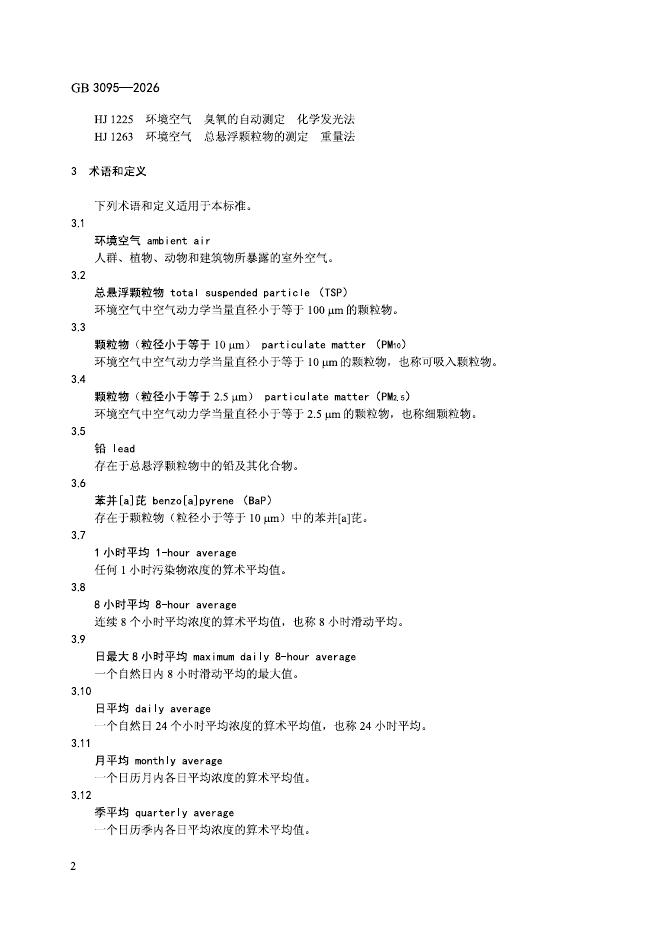 GB 3095—2026

HJ 1225 环境空气 臭氧的自动测定 化学发光法
HJ 1263 环境空气 总悬浮颗粒物的测定 重量法

3 术语和定义

下列术语和定义适用于本标准。

3.1
环境空气 ambient air
人群、植物、动物和建筑物所暴露的室外空气。

3.2
总悬浮颗粒物 total suspended particle (TSP)
环境空气中空气动力学当量直径小于等于 100 μm 的颗粒物。

3.3
颗粒物（粒径小于等于 10 μm） particulate matter ($PM_{10}$)
环境空气中空气动力学当量直径小于等于 10 μm 的颗粒物，也称可吸入颗粒物。

3.4
颗粒物（粒径小于等于 2.5 μm） particulate matter ($PM_{2.5}$)
环境空气中空气动力学当量直径小于等于 2.5 μm 的颗粒物，也称细颗粒物。

3.5
铅 lead
存在于总悬浮颗粒物中的铅及其化合物。

3.6
苯并[a]芘 benzo[a]pyrene (BaP)
存在于颗粒物（粒径小于等于 10 μm）中的苯并[a]芘。

3.7
1 小时平均 1-hour average
任何 1 小时污染物浓度的算术平均值。

3.8
8 小时平均 8-hour average
连续 8 个小时平均浓度的算术平均值，也称 8 小时滑动平均。

3.9
日最大 8 小时平均 maximum daily 8-hour average
一个自然日内 8 小时滑动平均的最大值。

3.10
日平均 daily average
一个自然日 24 个小时平均浓度的算术平均值，也称 24 小时平均。

3.11
月平均 monthly average
一个日历月内各日平均浓度的算术平均值。

3.12
季平均 quarterly average
一个日历季内各日平均浓度的算术平均值。

2